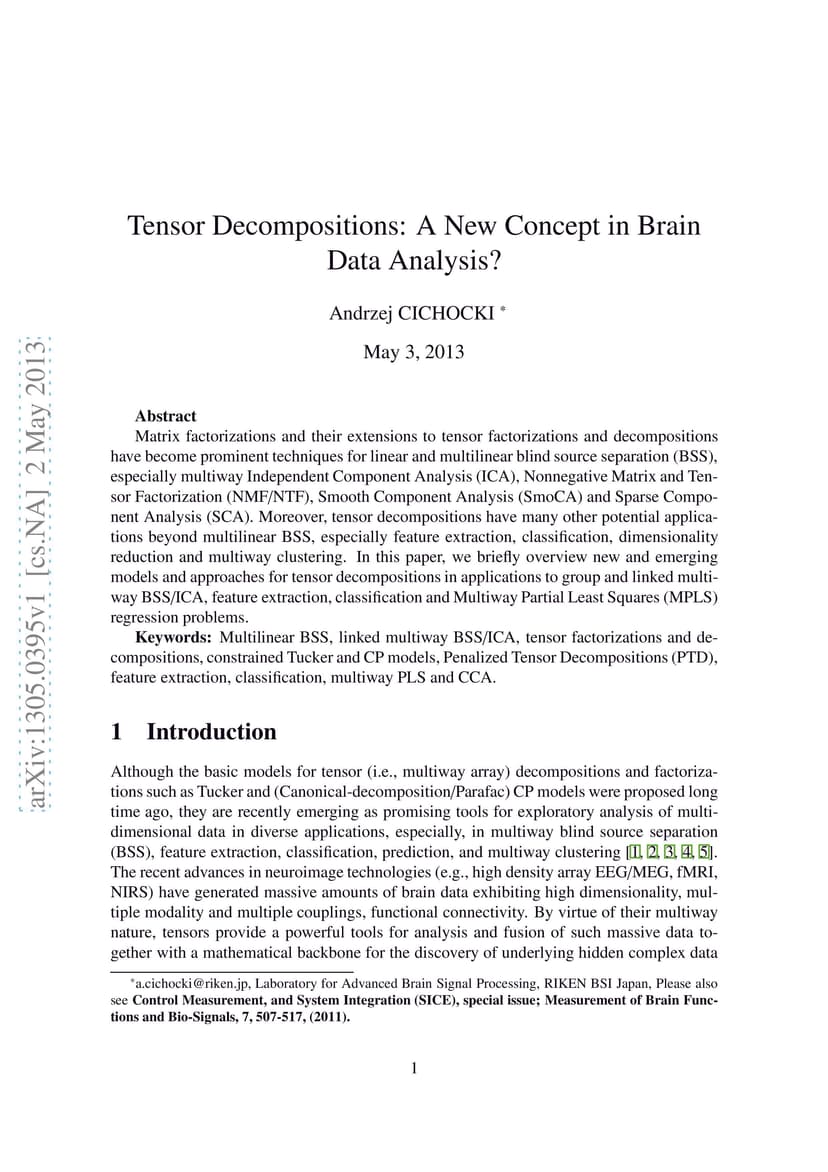 arXiv:1305.0395v1 [cs.NA] 2 May 2013

Tensor Decompositions: A New Concept in Brain Data Analysis?

Andrzej CICHOCKI *

May 3, 2013

Abstract
Matrix factorizations and their extensions to tensor factorizations and decompositions have become prominent techniques for linear and multilinear blind source separation (BSS), especially multiway Independent Component Analysis (ICA), Nonnegative Matrix and Tensor Factorization (NMF/NTF), Smooth Component Analysis (SmoCA) and Sparse Component Analysis (SCA). Moreover, tensor decompositions have many other potential applications beyond multilinear BSS, especially feature extraction, classification, dimensionality reduction and multiway clustering. In this paper, we briefly overview new and emerging models and approaches for tensor decompositions in applications to group and linked multiway BSS/ICA, feature extraction, classification and Multiway Partial Least Squares (MPLS) regression problems.

Keywords: Multilinear BSS, linked multiway BSS/ICA, tensor factorizations and decompositions, constrained Tucker and CP models, Penalized Tensor Decompositions (PTD), feature extraction, classification, multiway PLS and CCA.

1 Introduction

Although the basic models for tensor (i.e., multiway array) decompositions and factorizations such as Tucker and (Canonical-decomposition/Parafac) CP models were proposed long time ago, they are recently emerging as promising tools for exploratory analysis of multidimensional data in diverse applications, especially, in multiway blind source separation (BSS), feature extraction, classification, prediction, and multiway clustering [1, 2, 3, 4, 5]. The recent advances in neuroimage technologies (e.g., high density array EEG/MEG, fMRI, NIRS) have generated massive amounts of brain data exhibiting high dimensionality, multiple modality and multiple couplings, functional connectivity. By virtue of their multiway nature, tensors provide a powerful tools for analysis and fusion of such massive data together with a mathematical backbone for the discovery of underlying hidden complex data

*a.cichocki@riken.jp, Laboratory for Advanced Brain Signal Processing, RIKEN BSI Japan, Please also see Control Measurement, and System Integration (SICE), special issue; Measurement of Brain Functions and Bio-Signals, 7, 507-517, (2011).

1